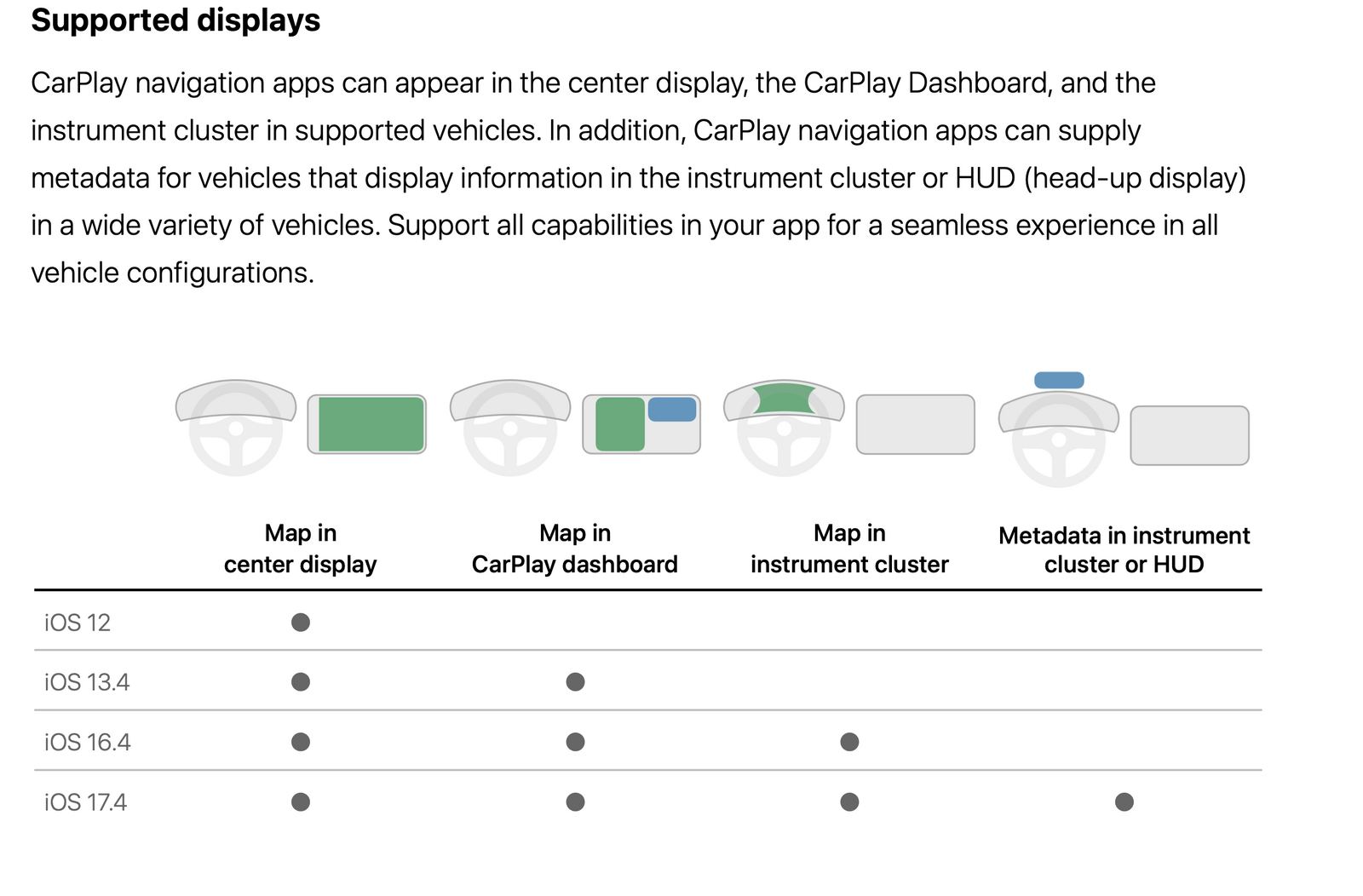 Supported displays

CarPlay navigation apps can appear in the center display, the CarPlay Dashboard, and the instrument cluster in supported vehicles. In addition, CarPlay navigation apps can supply metadata for vehicles that display information in the instrument cluster or HUD (head-up display) in a wide variety of vehicles. Support all capabilities in your app for a seamless experience in all vehicle configurations.

| | Map in center display | Map in CarPlay dashboard | Map in instrument cluster | Metadata in instrument cluster or HUD |
|---|---|---|---|---|
| iOS 12 | ● | | | |
| iOS 13.4 | ● | ● | | |
| iOS 16.4 | ● | ● | ● | |
| iOS 17.4 | ● | ● | ● | ● |